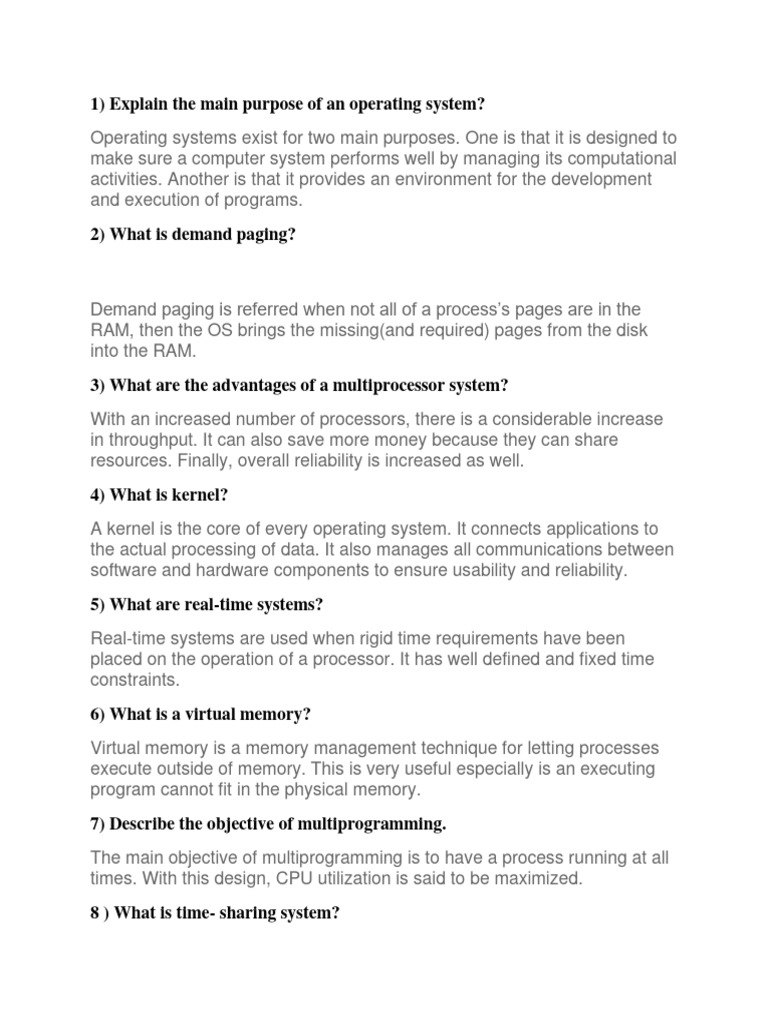 1) Explain the main purpose of an operating system?

Operating systems exist for two main purposes. One is that it is designed to make sure a computer system performs well by managing its computational activities. Another is that it provides an environment for the development and execution of programs.

2) What is demand paging?

Demand paging is referred when not all of a process's pages are in the RAM, then the OS brings the missing(and required) pages from the disk into the RAM.

3) What are the advantages of a multiprocessor system?

With an increased number of processors, there is a considerable increase in throughput. It can also save more money because they can share resources. Finally, overall reliability is increased as well.

4) What is kernel?

A kernel is the core of every operating system. It connects applications to the actual processing of data. It also manages all communications between software and hardware components to ensure usability and reliability.

5) What are real-time systems?

Real-time systems are used when rigid time requirements have been placed on the operation of a processor. It has well defined and fixed time constraints.

6) What is a virtual memory?

Virtual memory is a memory management technique for letting processes execute outside of memory. This is very useful especially is an executing program cannot fit in the physical memory.

7) Describe the objective of multiprogramming.

The main objective of multiprogramming is to have a process running at all times. With this design, CPU utilization is said to be maximized.

8 ) What is time- sharing system?